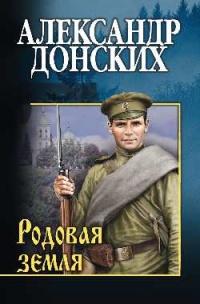 АЛЕКСАНДР ДОНСКИХ

Родовая земля